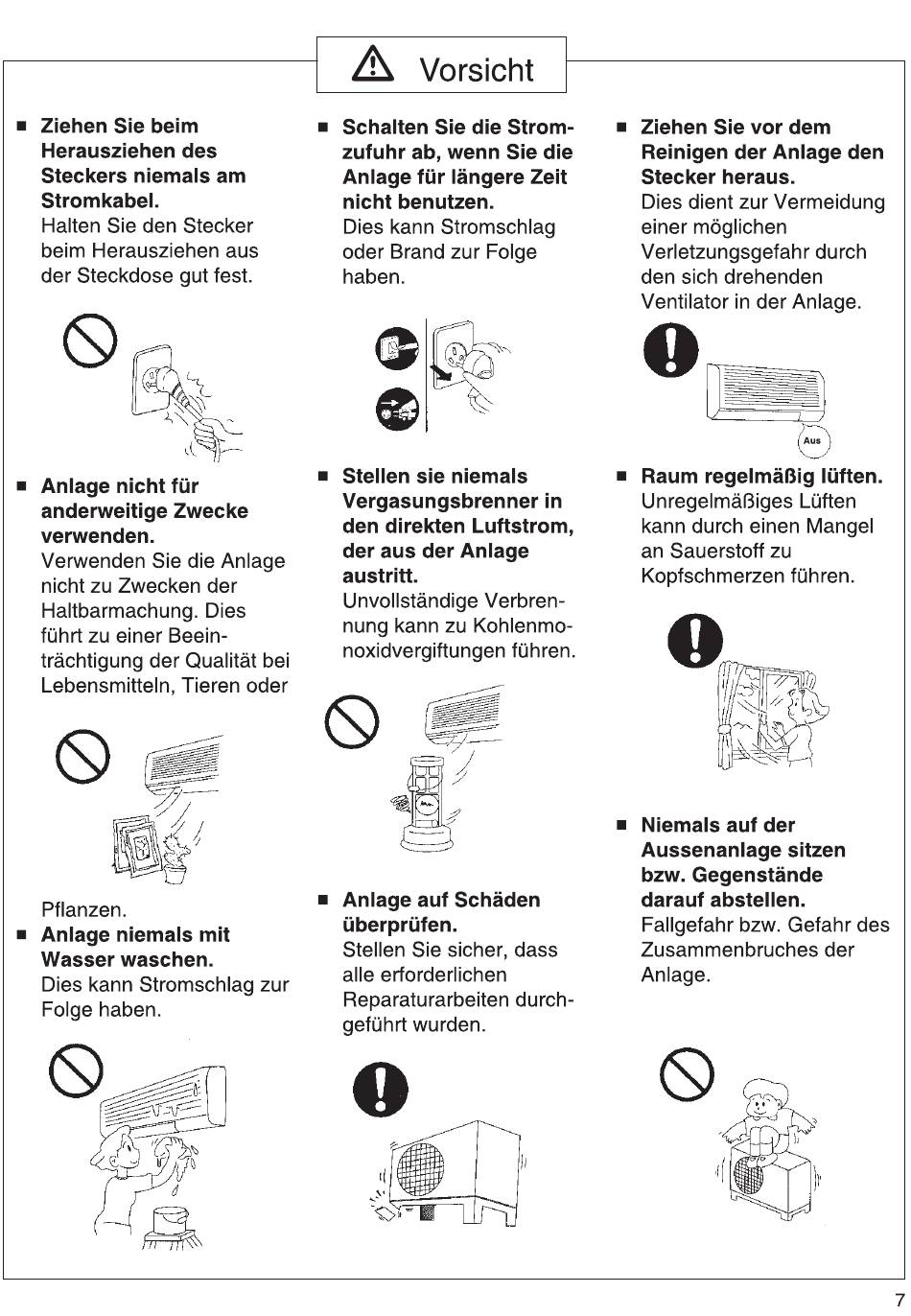 Vorsicht

■ Ziehen Sie beim Herausziehen des Steckers niemals am Stromkabel.
Halten Sie den Stecker beim Herausziehen aus der Steckdose gut fest.

■ Anlage nicht für anderweitige Zwecke verwenden.
Verwenden Sie die Anlage nicht zu Zwecken der Haltbarmachung. Dies führt zu einer Beeinträchtigung der Qualität bei Lebensmitteln, Tieren oder Pflanzen.

■ Anlage niemals mit Wasser waschen.
Dies kann Stromschlag zur Folge haben.

■ Schalten Sie die Stromzufuhr ab, wenn Sie die Anlage für längere Zeit nicht benutzen.
Dies kann Stromschlag oder Brand zur Folge haben.

■ Stellen sie niemals Vergasungsbrenner in den direkten Luftstrom, der aus der Anlage austritt.
Unvollständige Verbrennung kann zu Kohlenmonoxidvergiftungen führen.

■ Anlage auf Schäden überprüfen.
Stellen Sie sicher, dass alle erforderlichen Reparaturarbeiten durchgeführt wurden.

■ Ziehen Sie vor dem Reinigen der Anlage den Stecker heraus.
Dies dient zur Vermeidung einer möglichen Verletzungsgefahr durch den sich drehenden Ventilator in der Anlage.

Aus

■ Raum regelmäßig lüften.
Unregelmäßiges Lüften kann durch einen Mangel an Sauerstoff zu Kopfschmerzen führen.

■ Niemals auf der Aussenanlage sitzen bzw. Gegenstände darauf abstellen.
Fallgefahr bzw. Gefahr des Zusammenbruches der Anlage.

7